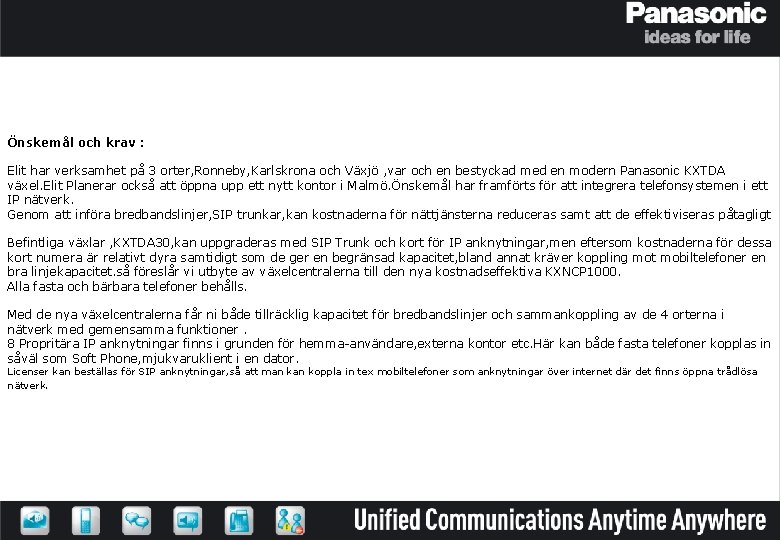 Panasonic
ideas for life

Önskemål och krav :

Elit har verksamhet på 3 orter,Ronneby,Karlskrona och Växjö ,var och en bestyckad med en modern Panasonic KXTDA växel.Elit Planerar också att öppna upp ett nytt kontor i Malmö.Önskemål har framförts för att integrera telefonsystemen i ett IP nätverk.
Genom att införa bredbandslinjer,SIP trunkar,kan kostnaderna för nättjänsterna reduceras samt att de effektiviseras påtagligt

Befintliga växlar ,KXTDA30,kan uppgraderas med SIP Trunk och kort för IP anknytningar,men eftersom kostnaderna för dessa kort numera är relativt dyra samtidigt som de ger en begränsad kapacitet,bland annat kräver koppling mot mobiltelefoner en bra linjekapacitet.så föreslår vi utbyte av växelcentralerna till den nya kostnadseffektiva KXNCP1000.
Alla fasta och bärbara telefoner behålls.

Med de nya växelcentralerna får ni både tillräcklig kapacitet för bredbandslinjer och sammankoppling av de 4 orterna i nätverk med gemensamma funktioner .
8 Propritära IP anknytningar finns i grunden för hemma-användare,externa kontor etc.Här kan både fasta telefoner kopplas in såväl som Soft Phone,mjukvaruklient i en dator.
Licenser kan beställas för SIP anknytningar,så att man kan koppla in tex mobiltelefoner som anknytningar över internet där det finns öppna trådlösa nätverk.

Unified Communications Anytime Anywhere